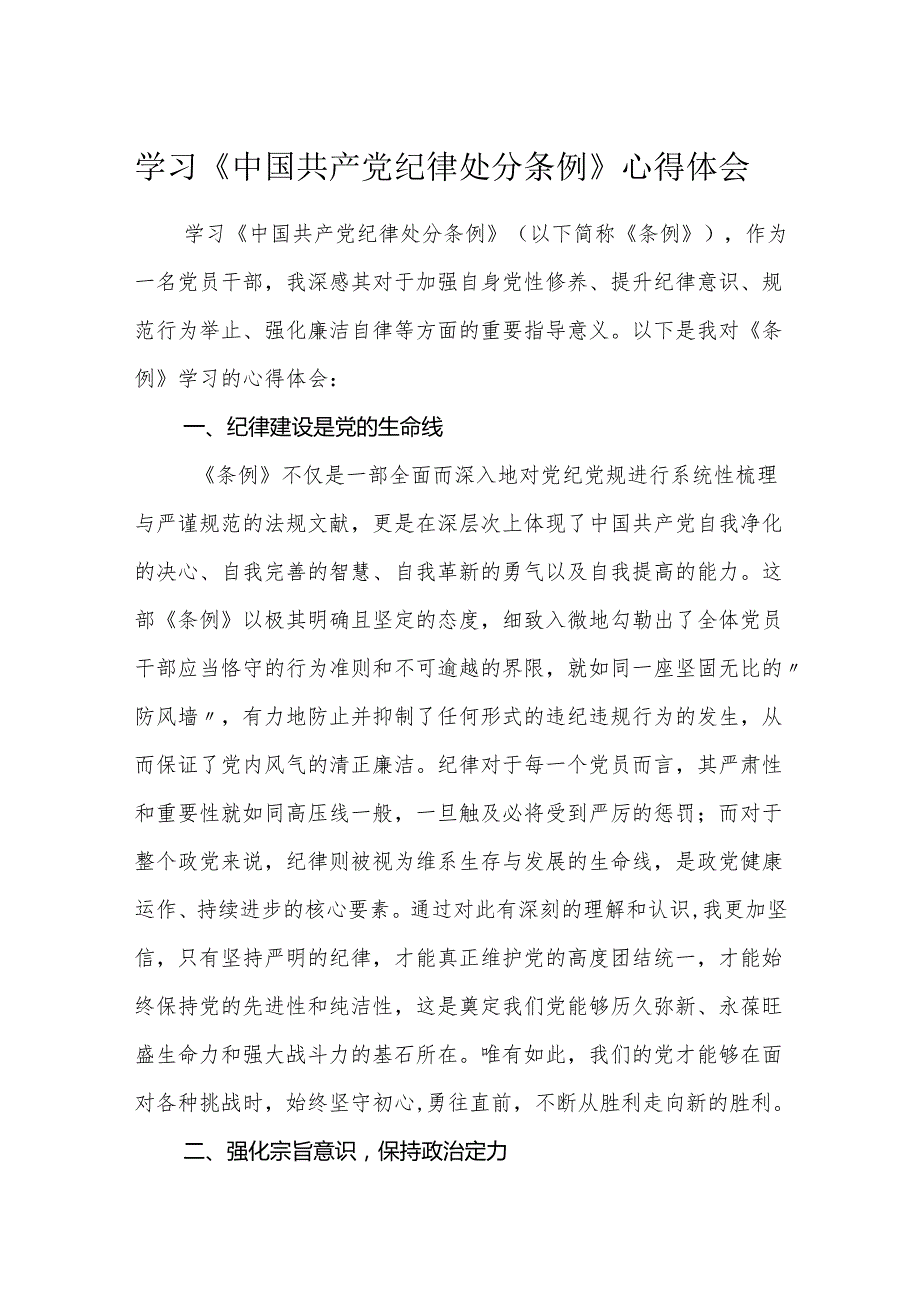 学习《中国共产党纪律处分条例》心得体会

学习《中国共产党纪律处分条例》（以下简称《条例》），作为一名党员干部，我深感其对于加强自身党性修养、提升纪律意识、规范行为举止、强化廉洁自律等方面的重要指导意义。以下是我对《条例》学习的心得体会：

一、纪律建设是党的生命线

《条例》不仅是一部全面而深入地对党纪党规进行系统性梳理与严谨规范的法规文献，更是在深层次上体现了中国共产党自我净化的决心、自我完善的智慧、自我革新的勇气以及自我提高的能力。这部《条例》以极其明确且坚定的态度，细致入微地勾勒出了全体党员干部应当恪守的行为准则和不可逾越的界限，就如同一座坚固无比的〃防风墙〃，有力地防止并抑制了任何形式的违纪违规行为的发生，从而保证了党内风气的清正廉洁。纪律对于每一个党员而言，其严肃性和重要性就如同高压线一般，一旦触及必将受到严厉的惩罚；而对于整个政党来说，纪律则被视为维系生存与发展的生命线，是政党健康运作、持续进步的核心要素。通过对此有深刻的理解和认识,我更加坚信，只有坚持严明的纪律，才能真正维护党的高度团结统一，才能始终保持党的先进性和纯洁性，这是奠定我们党能够历久弥新、永葆旺盛生命力和强大战斗力的基石所在。唯有如此，我们的党才能够在面对各种挑战时，始终坚守初心,勇往直前，不断从胜利走向新的胜利。

二、强化宗旨意识，保持政治定力